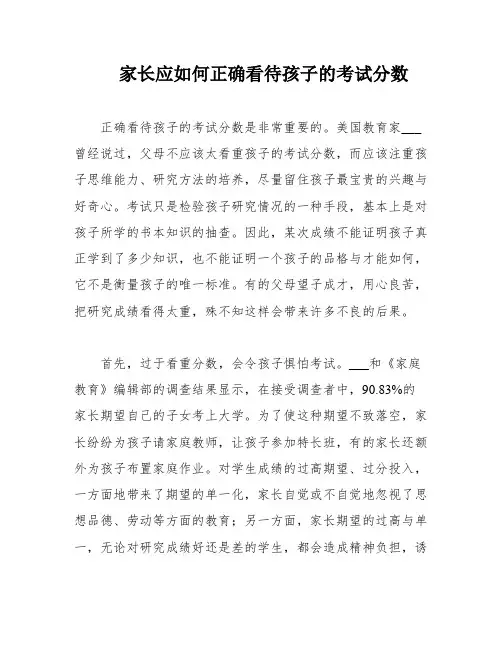 家长应如何正确看待孩子的考试分数

正确看待孩子的考试分数是非常重要的。美国教育家___曾经说过，父母不应该太看重孩子的考试分数，而应该注重孩子思维能力、研究方法的培养，尽量留住孩子最宝贵的兴趣与好奇心。考试只是检验孩子研究情况的一种手段，基本上是对孩子所学的书本知识的抽查。因此，某次成绩不能证明孩子真正学到了多少知识，也不能证明一个孩子的品格与才能如何，它不是衡量孩子的唯一标准。有的父母望子成才，用心良苦，把研究成绩看得太重，殊不知这样会带来许多不良的后果。

首先，过于看重分数，会令孩子惧怕考试。___和《家庭教育》编辑部的调查结果显示，在接受调查者中，90.83%的家长期望自己的子女考上大学。为了使这种期望不致落空，家长纷纷为孩子请家庭教师，让孩子参加特长班，有的家长还额外为孩子布置家庭作业。对学生成绩的过高期望、过分投入，一方面地带来了期望的单一化，家长自觉或不自觉地忽视了思想品德、劳动等方面的教育；另一方面，家长期望的过高与单一，无论对研究成绩好还是差的学生，都会造成精神负担，诱